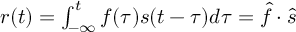 $r(t) = \int_{-\infty}^{t} f(\tau)s(t-\tau)d\tau = \hat{f} \cdot \hat{s}$